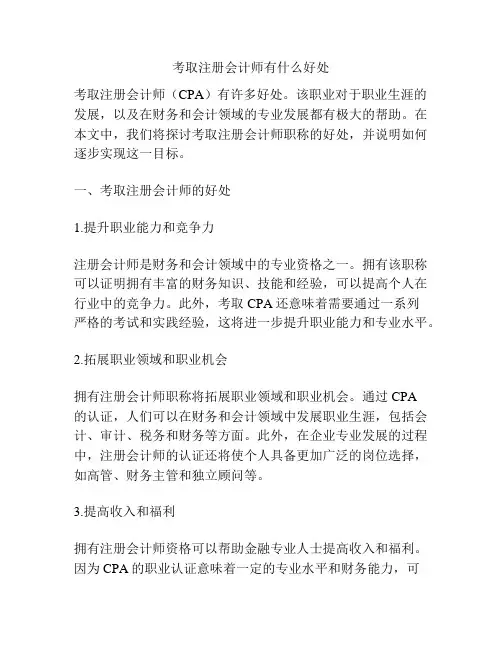 考取注册会计师有什么好处

考取注册会计师（CPA）有许多好处。该职业对于职业生涯的发展，以及在财务和会计领域的专业发展都有极大的帮助。在本文中，我们将探讨考取注册会计师职称的好处，并说明如何逐步实现这一目标。

一、考取注册会计师的好处

1.提升职业能力和竞争力

注册会计师是财务和会计领域中的专业资格之一。拥有该职称可以证明拥有丰富的财务知识、技能和经验，可以提高个人在行业中的竞争力。此外，考取 CPA 还意味着需要通过一系列严格的考试和实践经验，这将进一步提升职业能力和专业水平。

2.拓展职业领域和职业机会

拥有注册会计师职称将拓展职业领域和职业机会。通过 CPA 的认证，人们可以在财务和会计领域中发展职业生涯，包括会计、审计、税务和财务等方面。此外，在企业专业发展的过程中，注册会计师的认证还将使个人具备更加广泛的岗位选择，如高管、财务主管和独立顾问等。

3.提高收入和福利

拥有注册会计师资格可以帮助金融专业人士提高收入和福利。因为 CPA 的职业认证意味着一定的专业水平和财务能力，可